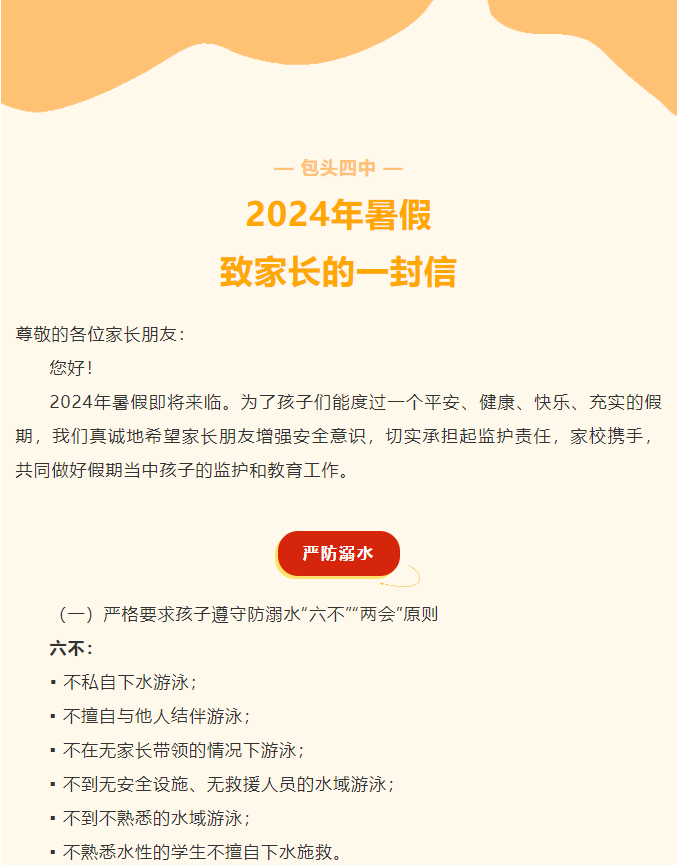 — 包头四中 —

2024年暑假

致家长的一封信

尊敬的各位家长朋友：

您好！

2024年暑假即将来临。为了孩子们能度过一个平安、健康、快乐、充实的假期，我们真诚地希望家长朋友增强安全意识，切实承担起监护责任，家校携手，共同做好假期当中孩子的监护和教育工作。

严防溺水

（一）严格要求孩子遵守防溺水“六不”“两会”原则

六不：

• 不私自下水游泳；

• 不擅自与他人结伴游泳；

• 不在无家长带领的情况下游泳；

• 不到无安全设施、无救援人员的水域游泳；

• 不到不熟悉的水域游泳；

• 不熟悉水性的学生不擅自下水施救。